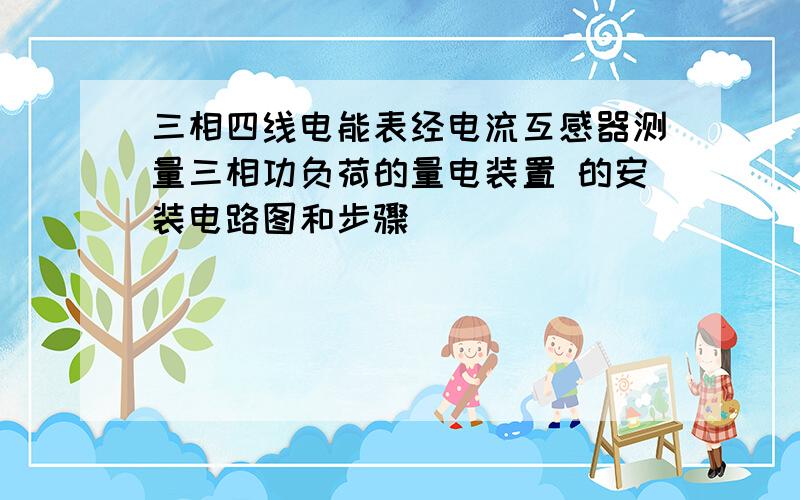 三相四线电能表经电流互感器测量三相功负荷的量电装置 的安装电路图和步骤